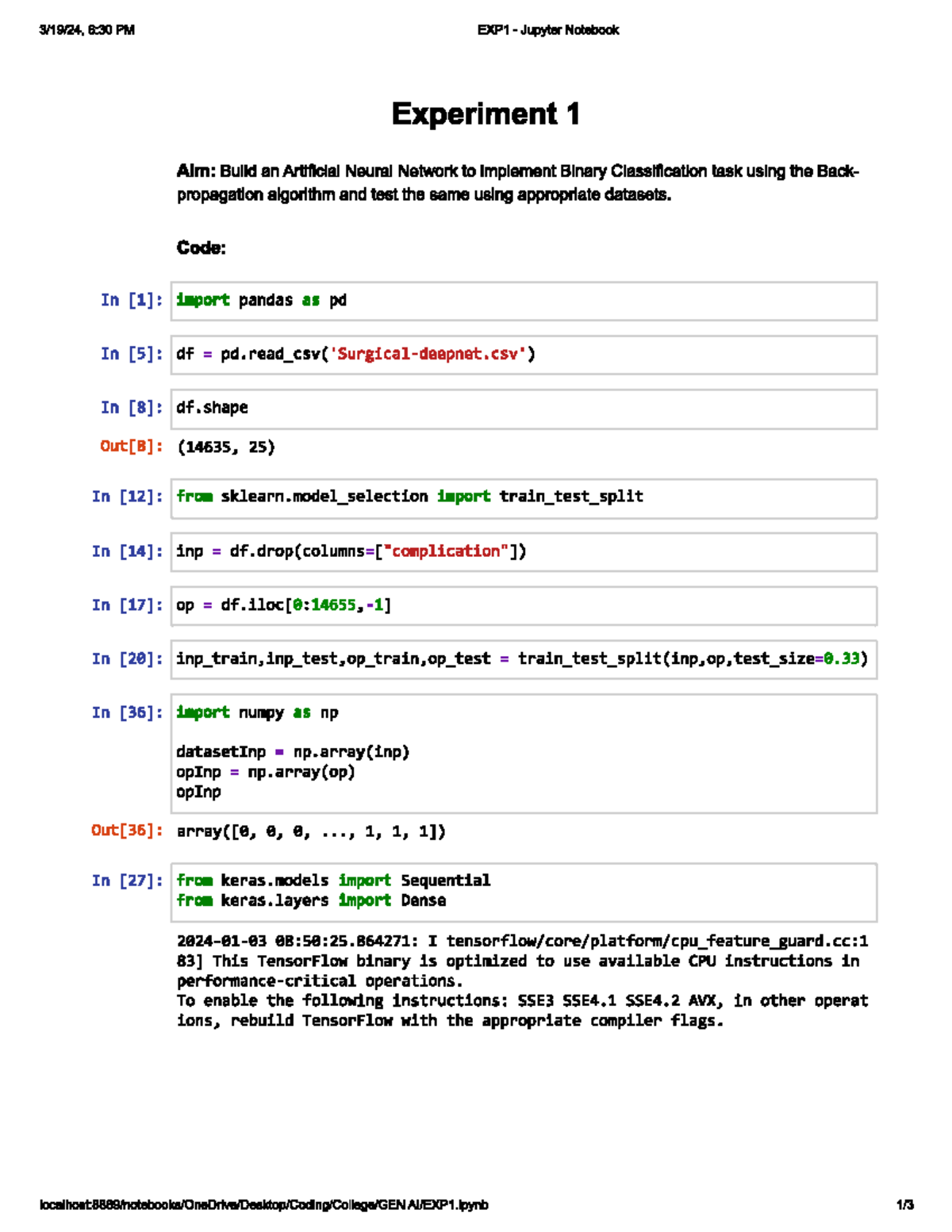 3/19/24, 6:30 PM

EXP1 - Jupyter Notebook

Experiment 1

Aim: Build an Artificial Neural Network to implement Binary Classification task using the Back-propagation algorithm and test the same using appropriate datasets.

Code:

In [1]: import pandas as pd

In [5]: df = pd.read_csv('Surgical-deepnet.csv')

In [8]: df.shape

Out[8]: (14635, 25)

In [12]: from sklearn.model_selection import train_test_split

In [14]: inp = df.drop(columns=["complication"])

In [17]: op = df.iloc[0:14655,-1]

In [20]: inp_train,inp_test,op_train,op_test = train_test_split(inp,op,test_size=0.33)

In [36]: import numpy as np

datasetInp = np.array(inp)
opInp = np.array(op)
opInp

Out[36]: array([0, 0, 0, ..., 1, 1, 1])

In [27]: from keras.models import Sequential
from keras.layers import Dense

2024-01-03 08:50:25.864271: I tensorflow/core/platform/cpu_feature_guard.cc:183] This TensorFlow binary is optimized to use available CPU instructions in performance-critical operations.
To enable the following instructions: SSE3 SSE4.1 SSE4.2 AVX, in other operations, rebuild TensorFlow with the appropriate compiler flags.

localhost:8889/notebooks/OneDrive/Desktop/Coding/College/GEN AI/EXP1.ipynb

1/3